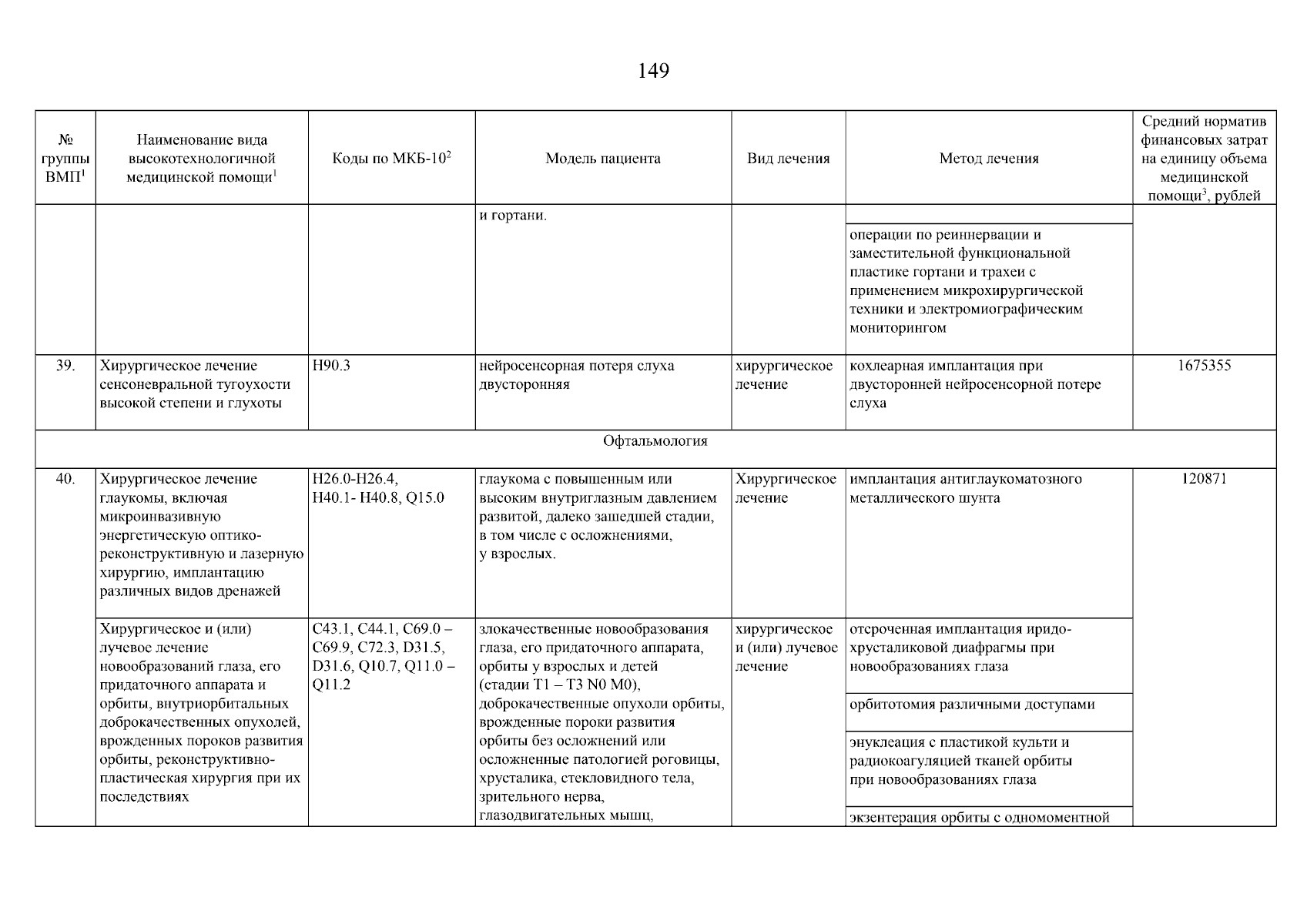 149

| № группы ВМП$^1$ | Наименование вида высокотехнологичной медицинской помощи$^1$ | Коды по МКБ-10$^2$ | Модель пациента | Вид лечения | Метод лечения | Средний норматив финансовых затрат на единицу объема медицинской помощи$^3$, рублей |
|---|---|---|---|---|---|---|
| | | | и гортани. | | | |
| | | | | | операции по реиннервации и заместительной функциональной пластике гортани и трахеи с применением микрохирургической техники и электромиографическим мониторингом | |
| 39. | Хирургическое лечение сенсоневральной тугоухости высокой степени и глухоты | H90.3 | нейросенсорная потеря слуха двусторонняя | хирургическое лечение | кохлеарная имплантация при двусторонней нейросенсорной потере слуха | 1675355 |
| Офтальмология | | | | | | |
| 40. | Хирургическое лечение глаукомы, включая микроинвазивную энергетическую оптико-реконструктивную и лазерную хирургию, имплантацию различных видов дренажей | H26.0-H26.4, H40.1- H40.8, Q15.0 | глаукома с повышенным или высоким внутриглазным давлением развитой, далеко зашедшей стадии, в том числе с осложнениями, у взрослых. | Хирургическое лечение | имплантация антиглаукоматозного металлического шунта | 120871 |
| | Хирургическое и (или) лучевое лечение новообразований глаза, его придаточного аппарата и орбиты, внутриорбитальных доброкачественных опухолей, врожденных пороков развития орбиты, реконструктивно-пластическая хирургия при их последствиях | C43.1, C44.1, C69.0 – C69.9, C72.3, D31.5, D31.6, Q10.7, Q11.0 – Q11.2 | злокачественные новообразования глаза, его придаточного аппарата, орбиты у взрослых и детей (стадии T1 – T3 N0 M0), доброкачественные опухоли орбиты, врожденные пороки развития орбиты без осложнений или осложненные патологией роговицы, хрусталика, стекловидного тела, зрительного нерва, глазодвигательных мышц, | хирургическое и (или) лучевое лечение | отсроченная имплантация иридо-хрусталиковой диафрагмы при новообразованиях глаза | |
| | | | | | орбитотомия различными доступами | |
| | | | | | энуклеация с пластикой культи и радиокоагуляцией тканей орбиты при новообразованиях глаза | |
| | | | | | экзентерация орбиты с одномоментной | |